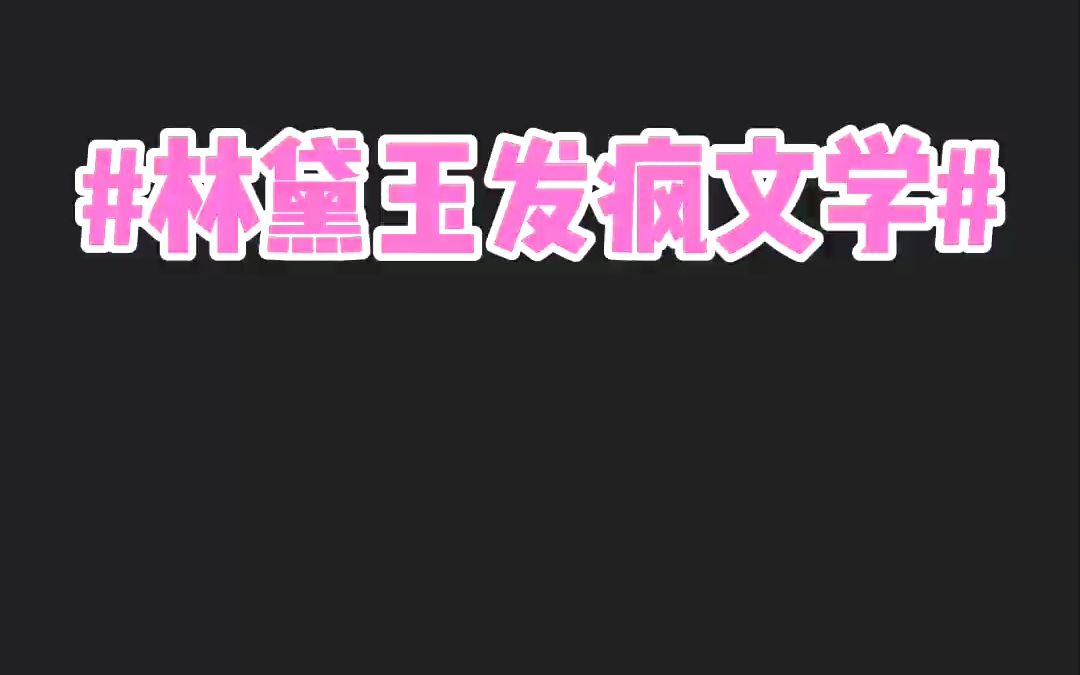 #林黛玉发疯文学#